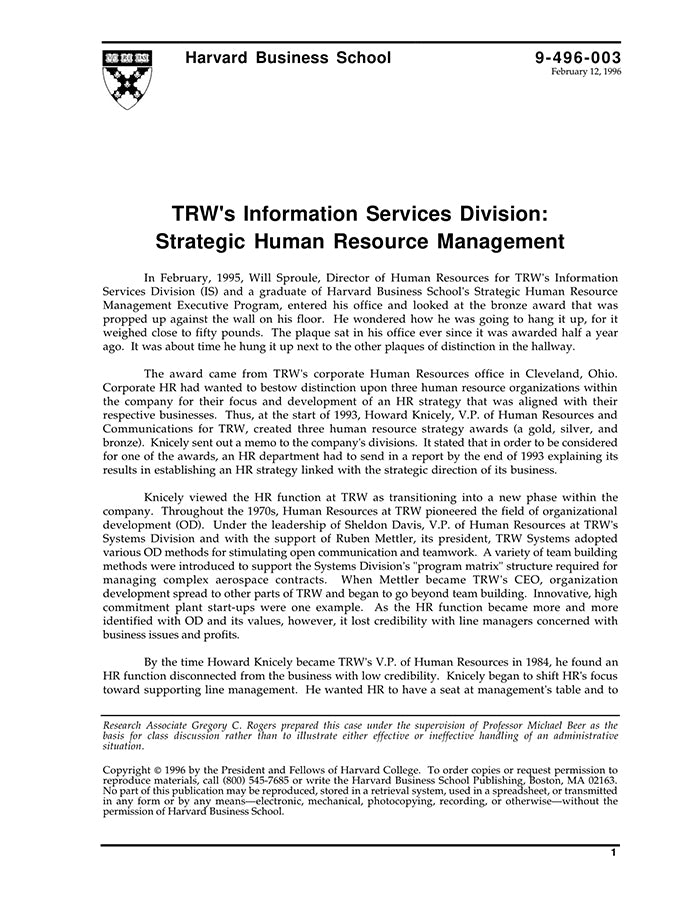 Harvard Business School

9-496-003
February 12, 1996

TRW's Information Services Division: Strategic Human Resource Management

In February, 1995, Will Sproule, Director of Human Resources for TRW's Information Services Division (IS) and a graduate of Harvard Business School's Strategic Human Resource Management Executive Program, entered his office and looked at the bronze award that was propped up against the wall on his floor. He wondered how he was going to hang it up, for it weighed close to fifty pounds. The plaque sat in his office ever since it was awarded half a year ago. It was about time he hung it up next to the other plaques of distinction in the hallway.

The award came from TRW's corporate Human Resources office in Cleveland, Ohio. Corporate HR had wanted to bestow distinction upon three human resource organizations within the company for their focus and development of an HR strategy that was aligned with their respective businesses. Thus, at the start of 1993, Howard Knicely, V.P. of Human Resources and Communications for TRW, created three human resource strategy awards (a gold, silver, and bronze). Knicely sent out a memo to the company's divisions. It stated that in order to be considered for one of the awards, an HR department had to send in a report by the end of 1993 explaining its results in establishing an HR strategy linked with the strategic direction of its business.

Knicely viewed the HR function at TRW as transitioning into a new phase within the company. Throughout the 1970s, Human Resources at TRW pioneered the field of organizational development (OD). Under the leadership of Sheldon Davis, V.P. of Human Resources at TRW's Systems Division and with the support of Ruben Mettler, its president, TRW Systems adopted various OD methods for stimulating open communication and teamwork. A variety of team building methods were introduced to support the Systems Division's "program matrix" structure required for managing complex aerospace contracts. When Mettler became TRW's CEO, organization development spread to other parts of TRW and began to go beyond team building. Innovative, high commitment plant start-ups were one example. As the HR function became more and more identified with OD and its values, however, it lost credibility with line managers concerned with business issues and profits.

By the time Howard Knicely became TRW's V.P. of Human Resources in 1984, he found an HR function disconnected from the business with low credibility. Knicely began to shift HR's focus toward supporting line management. He wanted HR to have a seat at management's table and to

Research Associate Gregory C. Rogers prepared this case under the supervision of Professor Michael Beer as the basis for class discussion rather than to illustrate either effective or ineffective handling of an administrative situation.

Copyright © 1996 by the President and Fellows of Harvard College. To order copies or request permission to reproduce materials, call (800) 545-7685 or write the Harvard Business School Publishing, Boston, MA 02163. No part of this publication may be reproduced, stored in a retrieval system, used in a spreadsheet, or transmitted in any form or by any means—electronic, mechanical, photocopying, recording, or otherwise—without the permission of Harvard Business School.

1